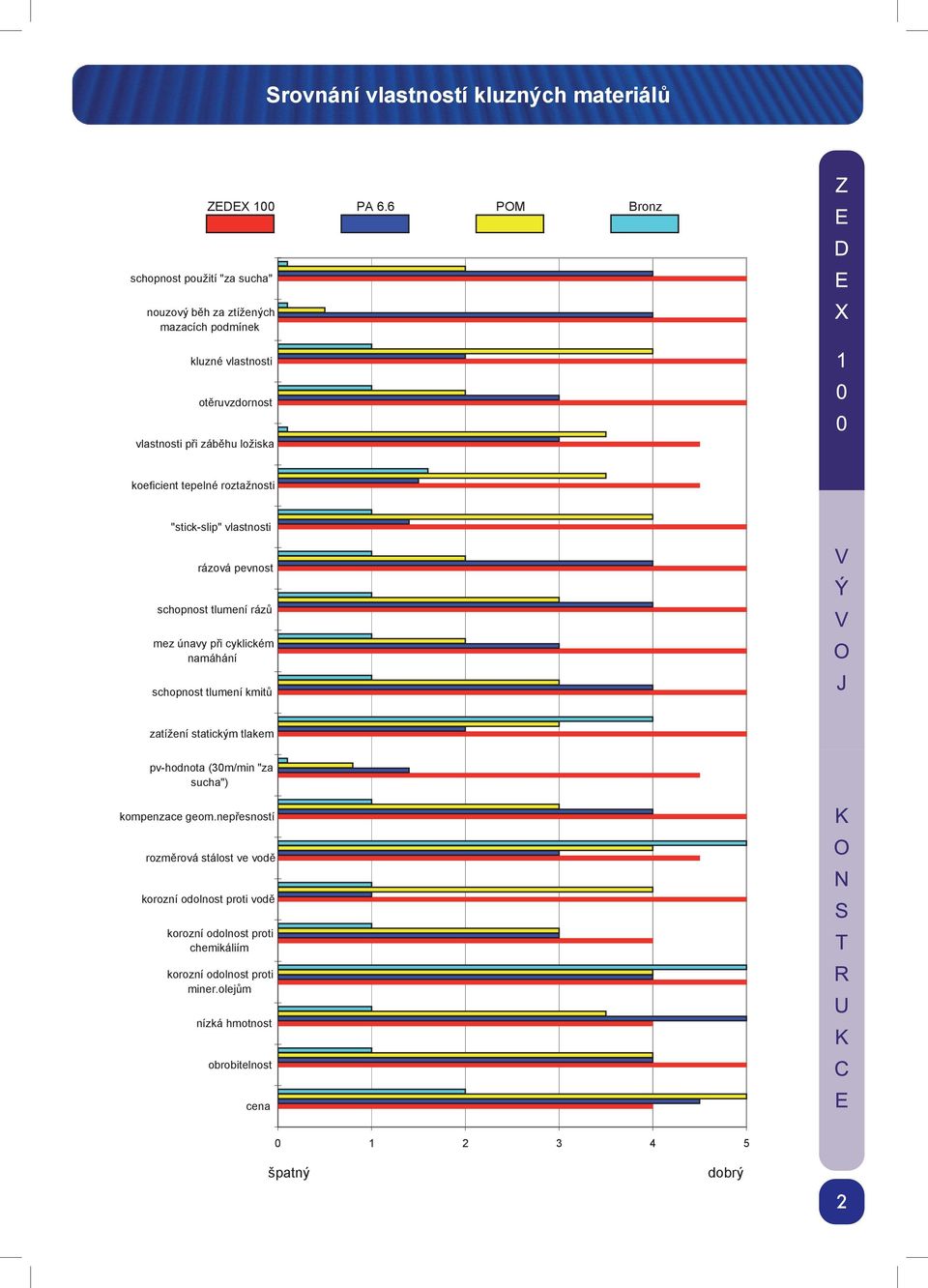 Srovnání vlastností kluzných materiálů

ZEDEX 100
PA 6.6
POM
Bronz

schopnost použití "za sucha"
nouzový běh za ztížených mazacích podmínek
kluzné vlastnosti
otěruvzdornost
vlastnosti při záběhu ložiska
koeficient tepelné roztažnosti
"stick-slip" vlastnosti
rázová pevnost
schopnost tlumení rázů
mez únavy při cyklickém namáhání
schopnost tlumení kmitů
zatížení statickým tlakem
pv-hodnota (30m/min "za sucha")
kompenzace geom.nepřesností
rozměrová stálost ve vodě
korozní odolnost proti vodě
korozní odolnost proti chemikáliím
korozní odolnost proti miner.olejům
nízká hmotnost
obrobitelnost
cena

0 1 2 3 4 5
špatný
dobrý

ZEDEX 100
VÝVOJ
KONSTRUKCE

2